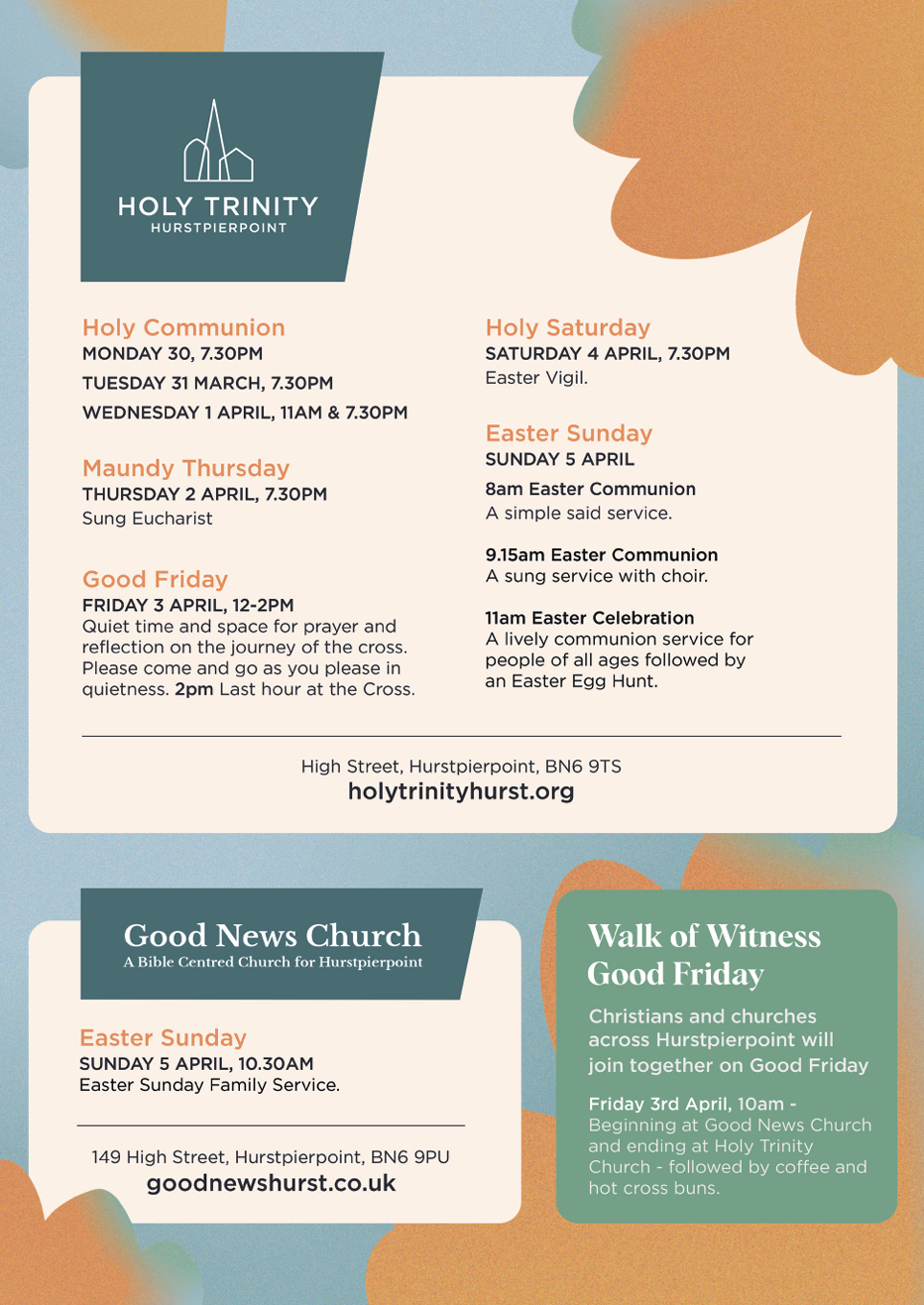 HOLY TRINITY
HURSTPIERPOINT

Holy Communion
MONDAY 30, 7.30PM
TUESDAY 31 MARCH, 7.30PM
WEDNESDAY 1 APRIL, 11AM & 7.30PM

Maundy Thursday
THURSDAY 2 APRIL, 7.30PM
Sung Eucharist

Good Friday
FRIDAY 3 APRIL, 12-2PM
Quiet time and space for prayer and reflection on the journey of the cross. Please come and go as you please in quietness. 2pm Last hour at the Cross.

Holy Saturday
SATURDAY 4 APRIL, 7.30PM
Easter Vigil.

Easter Sunday
SUNDAY 5 APRIL
8am Easter Communion
A simple said service.

9.15am Easter Communion
A sung service with choir.

11am Easter Celebration
A lively communion service for people of all ages followed by an Easter Egg Hunt.

High Street, Hurstpierpoint, BN6 9TS
holytrinityhurst.org

Good News Church
A Bible Centred Church for Hurstpierpoint

Easter Sunday
SUNDAY 5 APRIL, 10.30AM
Easter Sunday Family Service.

149 High Street, Hurstpierpoint, BN6 9PU
goodnewshurst.co.uk

Walk of Witness
Good Friday

Christians and churches across Hurstpierpoint will join together on Good Friday

Friday 3rd April, 10am -
Beginning at Good News Church and ending at Holy Trinity Church - followed by coffee and hot cross buns.